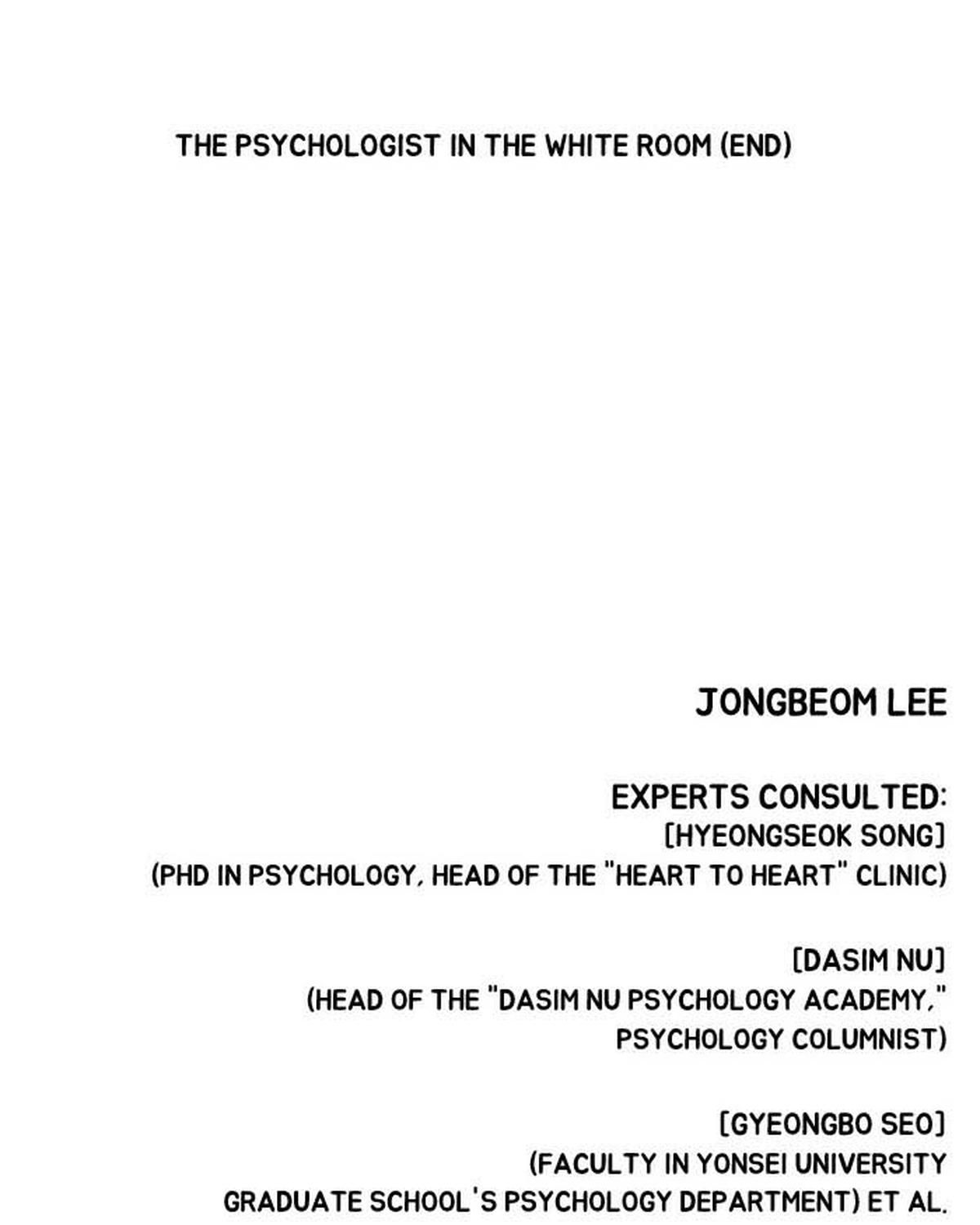 THE PSYCHOLOGIST IN THE WHITE ROOM (END)

JONGBEOM LEE

EXPERTS CONSULTED:
[HYEONGSEOK SONG]
(PHD IN PSYCHOLOGY, HEAD OF THE "HEART TO HEART" CLINIC)

[DASIM NU]
(HEAD OF THE "DASIM NU PSYCHOLOGY ACADEMY,"
PSYCHOLOGY COLUMNIST)

[GYEONGBO SEO]
(FACULTY IN YONSEI UNIVERSITY
GRADUATE SCHOOL'S PSYCHOLOGY DEPARTMENT) ET AL.